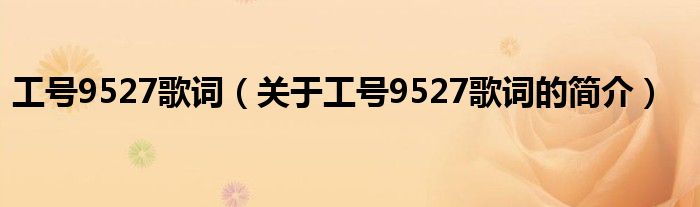 工号9527歌词（关于工号9527歌词的简介）